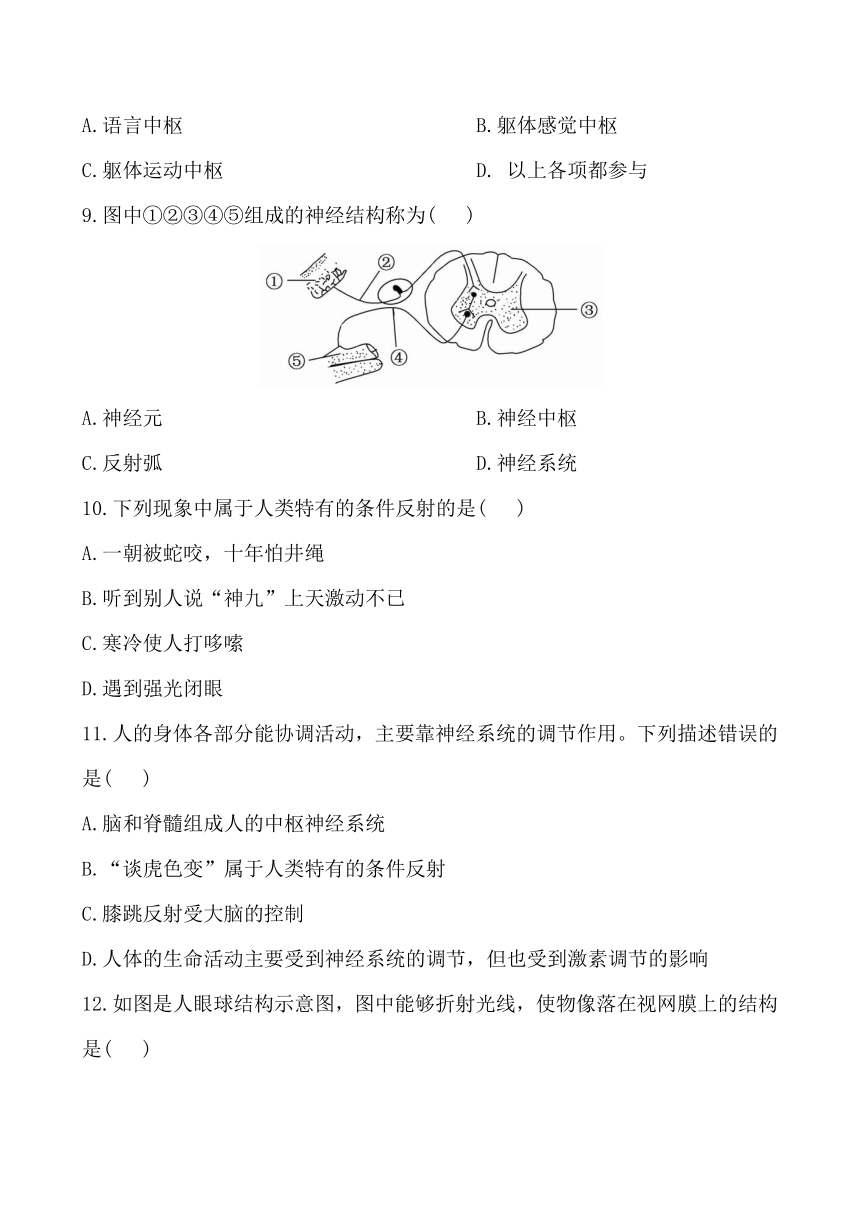 A.语言中枢

B.躯体感觉中枢

C.躯体运动中枢

D. 以上各项都参与

9.图中①②③④⑤组成的神经结构称为(　　)

①
②
③
④
⑤

A.神经元

B.神经中枢

C.反射弧

D.神经系统

10.下列现象中属于人类特有的条件反射的是(　　)

A.一朝被蛇咬，十年怕井绳

B.听到别人说“神九”上天激动不已

C.寒冷使人打哆嗦

D.遇到强光闭眼

11.人的身体各部分能协调活动，主要靠神经系统的调节作用。下列描述错误的是(　　)

A.脑和脊髓组成人的中枢神经系统

B.“谈虎色变”属于人类特有的条件反射

C.膝跳反射受大脑的控制

D.人体的生命活动主要受到神经系统的调节，但也受到激素调节的影响

12.如图是人眼球结构示意图，图中能够折射光线，使物像落在视网膜上的结构是(　　)